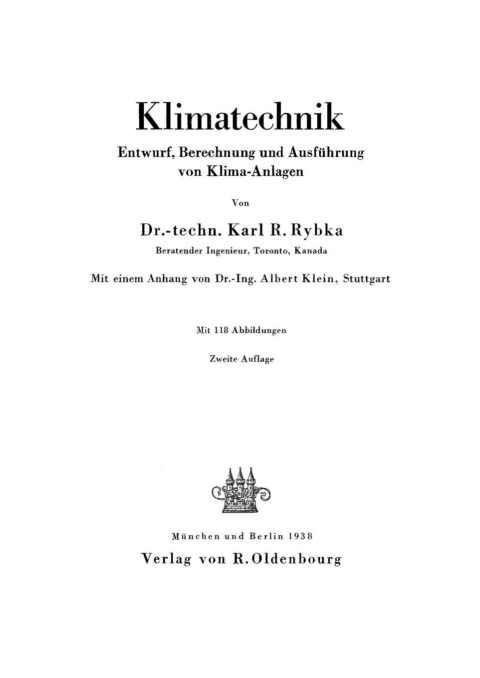 Klimatechnik

Entwurf, Berechnung und Ausführung von Klima-Anlagen

Von

Dr.-techn. Karl R. Rybka

Beratender Ingenieur, Toronto, Kanada

Mit einem Anhang von Dr.-Ing. Albert Klein, Stuttgart

Mit 118 Abbildungen

Zweite Auflage

München und Berlin 1938

Verlag von R. Oldenbourg